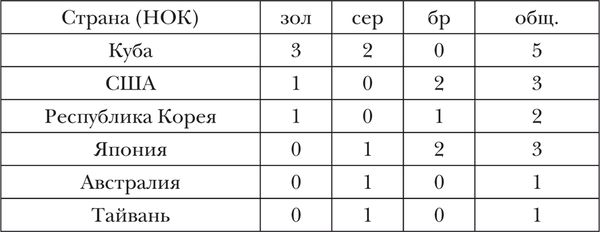 | Страна (НОК) | зол | сер | бр | общ. |
|---|---|---|---|---|
| Куба | 3 | 2 | 0 | 5 |
| США | 1 | 0 | 2 | 3 |
| Республика Корея | 1 | 0 | 1 | 2 |
| Япония | 0 | 1 | 2 | 3 |
| Австралия | 0 | 1 | 0 | 1 |
| Тайвань | 0 | 1 | 0 | 1 |